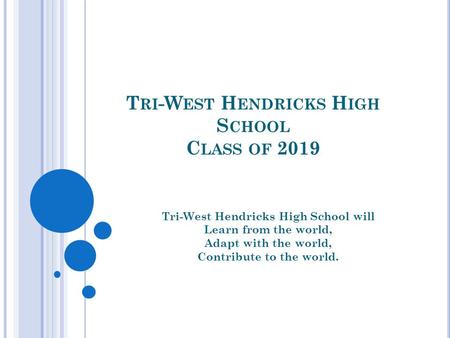 TRI-WEST HENDRICKS HIGH SCHOOL
CLASS OF 2019

Tri-West Hendricks High School will
Learn from the world,
Adapt with the world,
Contribute to the world.